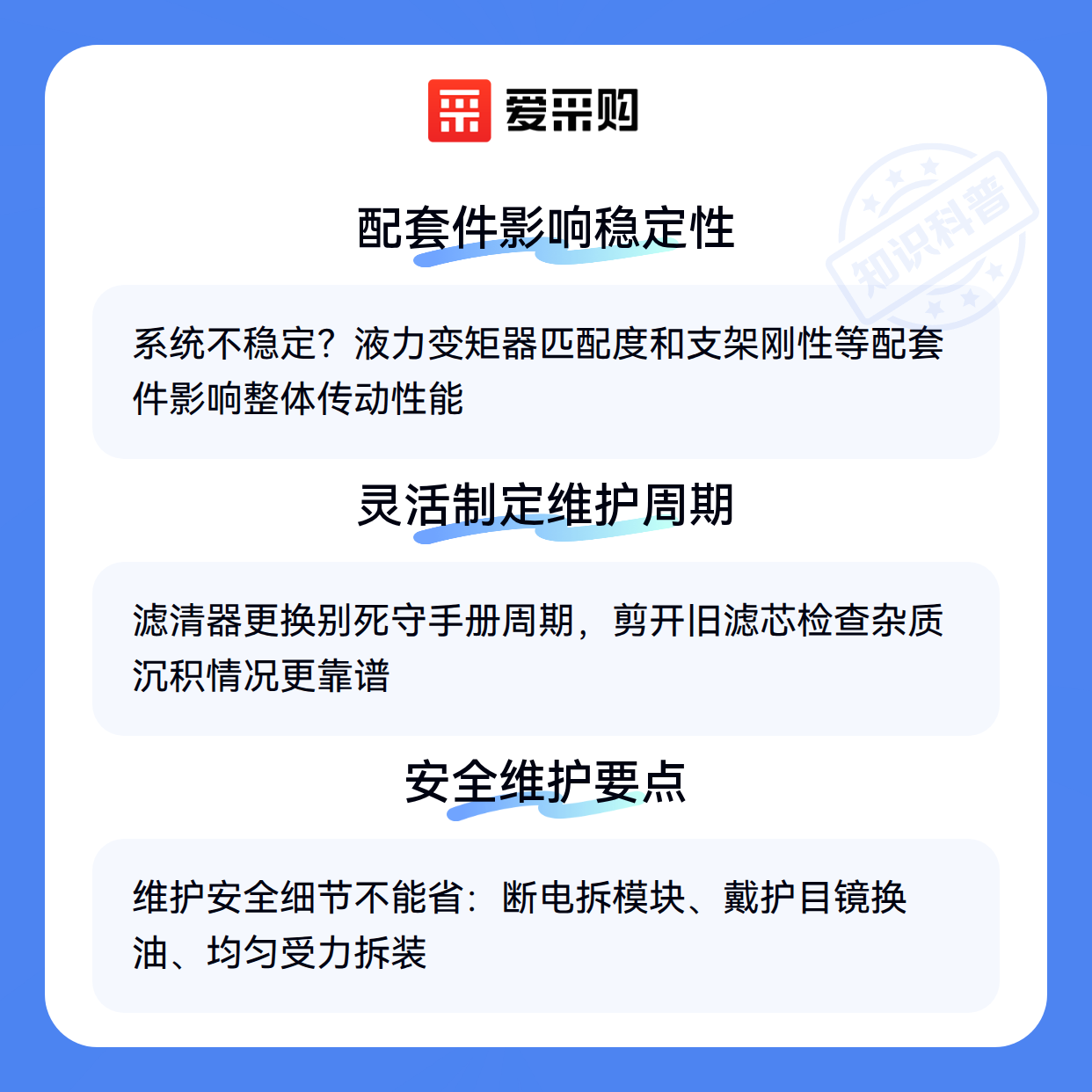 爱采购

配套件影响稳定性

系统不稳定？液力变矩器匹配度和支架刚性等配套件影响整体传动性能

灵活制定维护周期

滤清器更换别死守手册周期，剪开旧滤芯检查杂质沉积情况更靠谱

安全维护要点

维护安全细节不能省：断电拆模块、戴护目镜换油、均匀受力拆装

知识科普